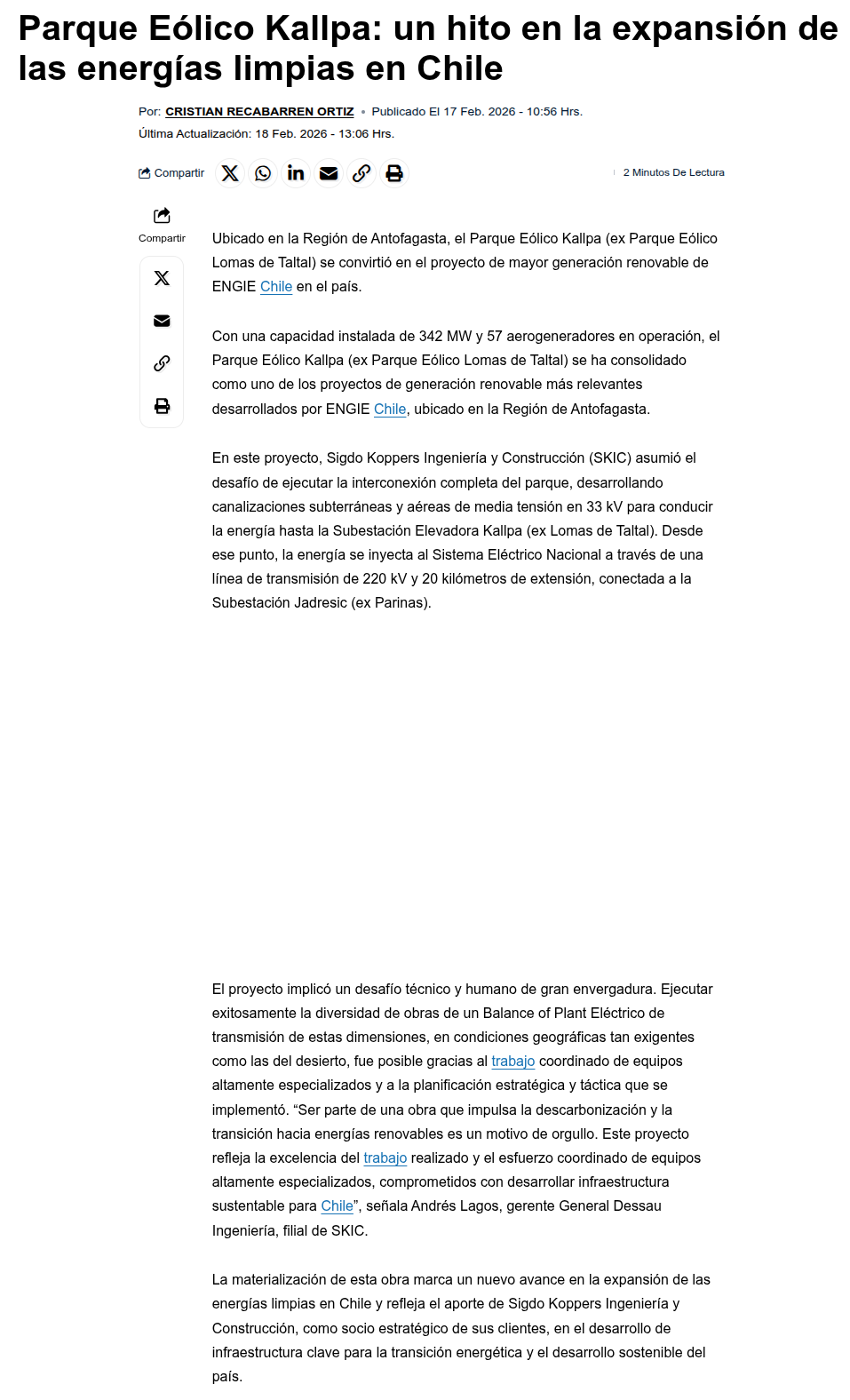 Parque Eólico Kallpa: un hito en la expansión de las energías limpias en Chile

Por: CRISTIAN RECABARREN ORTIZ • Publicado El 17 Feb. 2026 - 10:56 Hrs.
Última Actualización: 18 Feb. 2026 - 13:06 Hrs.

Compartir

2 Minutos De Lectura

Compartir

Ubicado en la Región de Antofagasta, el Parque Eólico Kallpa (ex Parque Eólico Lomas de Taltal) se convirtió en el proyecto de mayor generación renovable de ENGIE Chile en el país.

Con una capacidad instalada de 342 MW y 57 aerogeneradores en operación, el Parque Eólico Kallpa (ex Parque Eólico Lomas de Taltal) se ha consolidado como uno de los proyectos de generación renovable más relevantes desarrollados por ENGIE Chile, ubicado en la Región de Antofagasta.

En este proyecto, Sigdo Koppers Ingeniería y Construcción (SKIC) asumió el desafío de ejecutar la interconexión completa del parque, desarrollando canalizaciones subterráneas y aéreas de media tensión en 33 kV para conducir la energía hasta la Subestación Elevadora Kallpa (ex Lomas de Taltal). Desde ese punto, la energía se inyecta al Sistema Eléctrico Nacional a través de una línea de transmisión de 220 kV y 20 kilómetros de extensión, conectada a la Subestación Jadresic (ex Parinas).

El proyecto implicó un desafío técnico y humano de gran envergadura. Ejecutar exitosamente la diversidad de obras de un Balance of Plant Eléctrico de transmisión de estas dimensiones, en condiciones geográficas tan exigentes como las del desierto, fue posible gracias al trabajo coordinado de equipos altamente especializados y a la planificación estratégica y táctica que se implementó. “Ser parte de una obra que impulsa la descarbonización y la transición hacia energías renovables es un motivo de orgullo. Este proyecto refleja la excelencia del trabajo realizado y el esfuerzo coordinado de equipos altamente especializados, comprometidos con desarrollar infraestructura sustentable para Chile”, señala Andrés Lagos, gerente General Dessau Ingeniería, filial de SKIC.

La materialización de esta obra marca un nuevo avance en la expansión de las energías limpias en Chile y refleja el aporte de Sigdo Koppers Ingeniería y Construcción, como socio estratégico de sus clientes, en el desarrollo de infraestructura clave para la transición energética y el desarrollo sostenible del país.